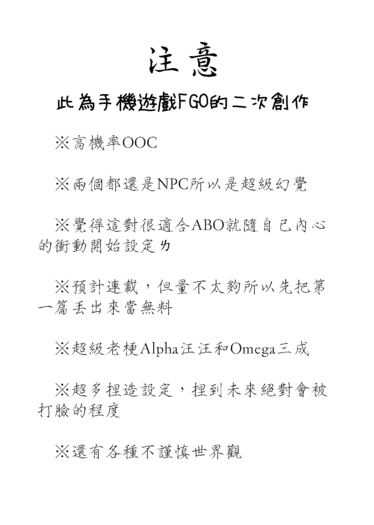 注意

此為手機遊戲FGO的二次創作

※高機率OOC

※兩個都還是NPC所以是超級幻覺

※覺得這對很適合ABO就隨自己內心的衝動開始設定ㄌ

※預計連載，但量不太夠所以先把第一篇丟出來當無料

※超級老梗Alpha汪汪和Omega三成

※超多捏造設定，捏到未來絕對會被打臉的程度

※還有各種不謹慎世界觀